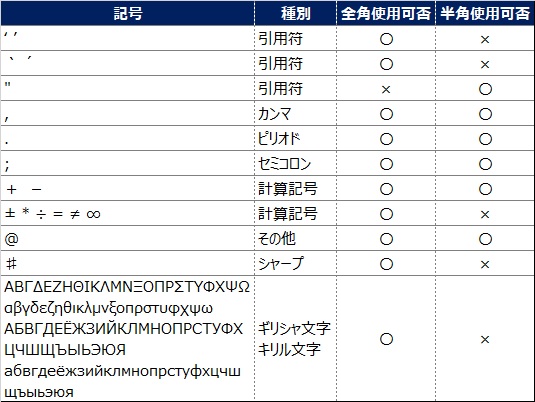 | 記号 | 種別 | 全角使用可否 | 半角使用可否 |
|---|---|---|---|
| ‘ ’ | 引用符 | ○ | × |
| ` ´ | 引用符 | ○ | × |
| " | 引用符 | × | ○ |
| , | カンマ | ○ | ○ |
| . | ピリオド | ○ | ○ |
| ; | セミコロン | ○ | ○ |
| ＋ － | 計算記号 | ○ | ○ |
| ± ＊ ÷ ＝ ≠ ∞ | 計算記号 | ○ | × |
| @ | その他 | ○ | ○ |
| ♯ | シャープ | ○ | × |
| ΑΒΓΔΕΖΗΘΙΚΛΜΝΞΟΠΡΣΤΥΦΧΨΩ αβγδεζηθικλμνξοπρστυφχψω АБВГДЕЁЖЗИЙКЛМНОПРСТУФХЦЧШЩЪЫЬЭЮЯ абвгдеёжзийклмнопрстуфхцчшщъыьэюя | ギリシャ文字 キリル文字 | ○ | × |